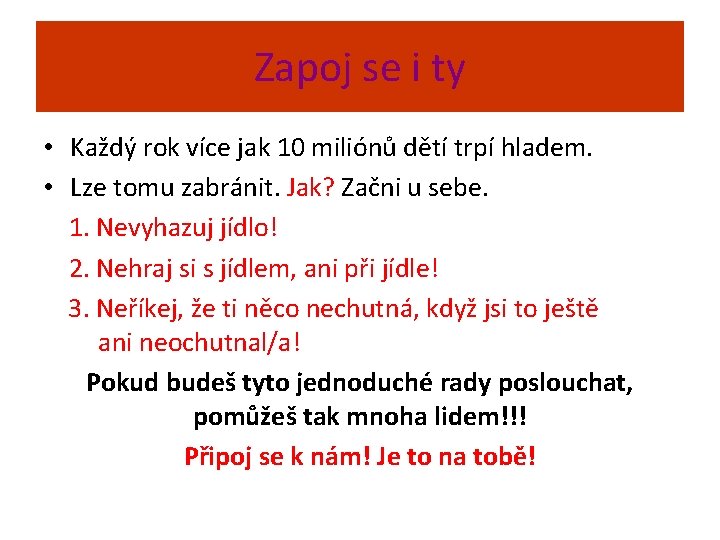 Zapoj se i ty

• Každý rok více jak 10 miliónů dětí trpí hladem.
• Lze tomu zabránit. Jak? Začni u sebe.

1. Nevyhazuj jídlo!
2. Nehraj si s jídlem, ani při jídle!
3. Neříkej, že ti něco nechutná, když jsi to ještě ani neochutnal/a!

Pokud budeš tyto jednoduché rady poslouchat, pomůžeš tak mnoha lidem!!!

Připoj se k nám! Je to na tobě!